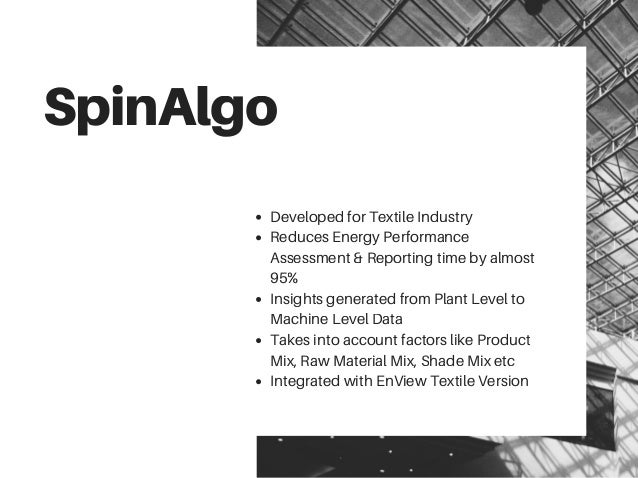 SpinAlgo

• Developed for Textile Industry
• Reduces Energy Performance Assessment & Reporting time by almost 95%
• Insights generated from Plant Level to Machine Level Data
• Takes into account factors like Product Mix, Raw Material Mix, Shade Mix etc
• Integrated with EnView Textile Version